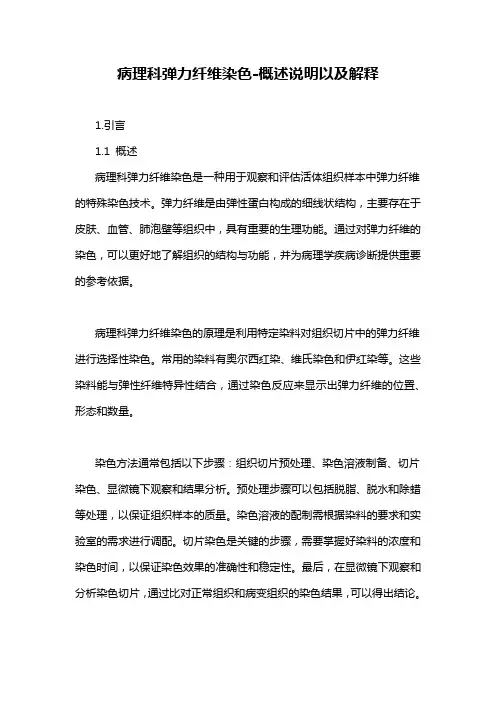 病理科弹力纤维染色-概述说明以及解释

1.引言

1.1 概述

病理科弹力纤维染色是一种用于观察和评估活体组织样本中弹力纤维的特殊染色技术。弹力纤维是由弹性蛋白构成的细线状结构，主要存在于皮肤、血管、肺泡壁等组织中，具有重要的生理功能。通过对弹力纤维的染色，可以更好地了解组织的结构与功能，并为病理学疾病诊断提供重要的参考依据。

病理科弹力纤维染色的原理是利用特定染料对组织切片中的弹力纤维进行选择性染色。常用的染料有奥尔西红染、维氏染色和伊红染等。这些染料能与弹性纤维特异性结合，通过染色反应来显示出弹力纤维的位置、形态和数量。

染色方法通常包括以下步骤：组织切片预处理、染色溶液制备、切片染色、显微镜下观察和结果分析。预处理步骤可以包括脱脂、脱水和除蜡等处理，以保证组织样本的质量。染色溶液的配制需根据染料的要求和实验室的需求进行调配。切片染色是关键的步骤，需要掌握好染料的浓度和染色时间，以保证染色效果的准确性和稳定性。最后，在显微镜下观察和分析染色切片，通过比对正常组织和病变组织的染色结果，可以得出结论。